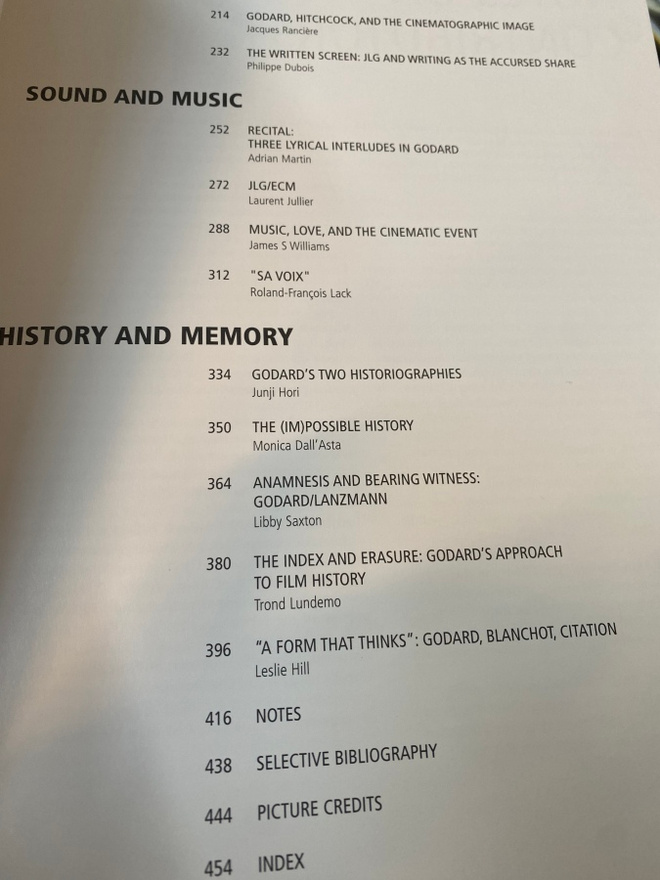 214 GODARD, HITCHCOCK, AND THE CINEMATOGRAPHIC IMAGE
Jacques Rancière

232 THE WRITTEN SCREEN: JLG AND WRITING AS THE ACCURSED SHARE
Philippe Dubois

SOUND AND MUSIC

252 RECITAL:
THREE LYRICAL INTERLUDES IN GODARD
Adrian Martin

272 JLG/ECM
Laurent Jullier

288 MUSIC, LOVE, AND THE CINEMATIC EVENT
James S Williams

312 "SA VOIX"
Roland-François Lack

HISTORY AND MEMORY

334 GODARD'S TWO HISTORIOGRAPHIES
Junji Hori

350 THE (IM)POSSIBLE HISTORY
Monica Dall'Asta

364 ANAMNESIS AND BEARING WITNESS:
GODARD/LANZMANN
Libby Saxton

380 THE INDEX AND ERASURE: GODARD'S APPROACH
TO FILM HISTORY
Trond Lundemo

396 "A FORM THAT THINKS": GODARD, BLANCHOT, CITATION
Leslie Hill

416 NOTES

438 SELECTIVE BIBLIOGRAPHY

444 PICTURE CREDITS

454 INDEX